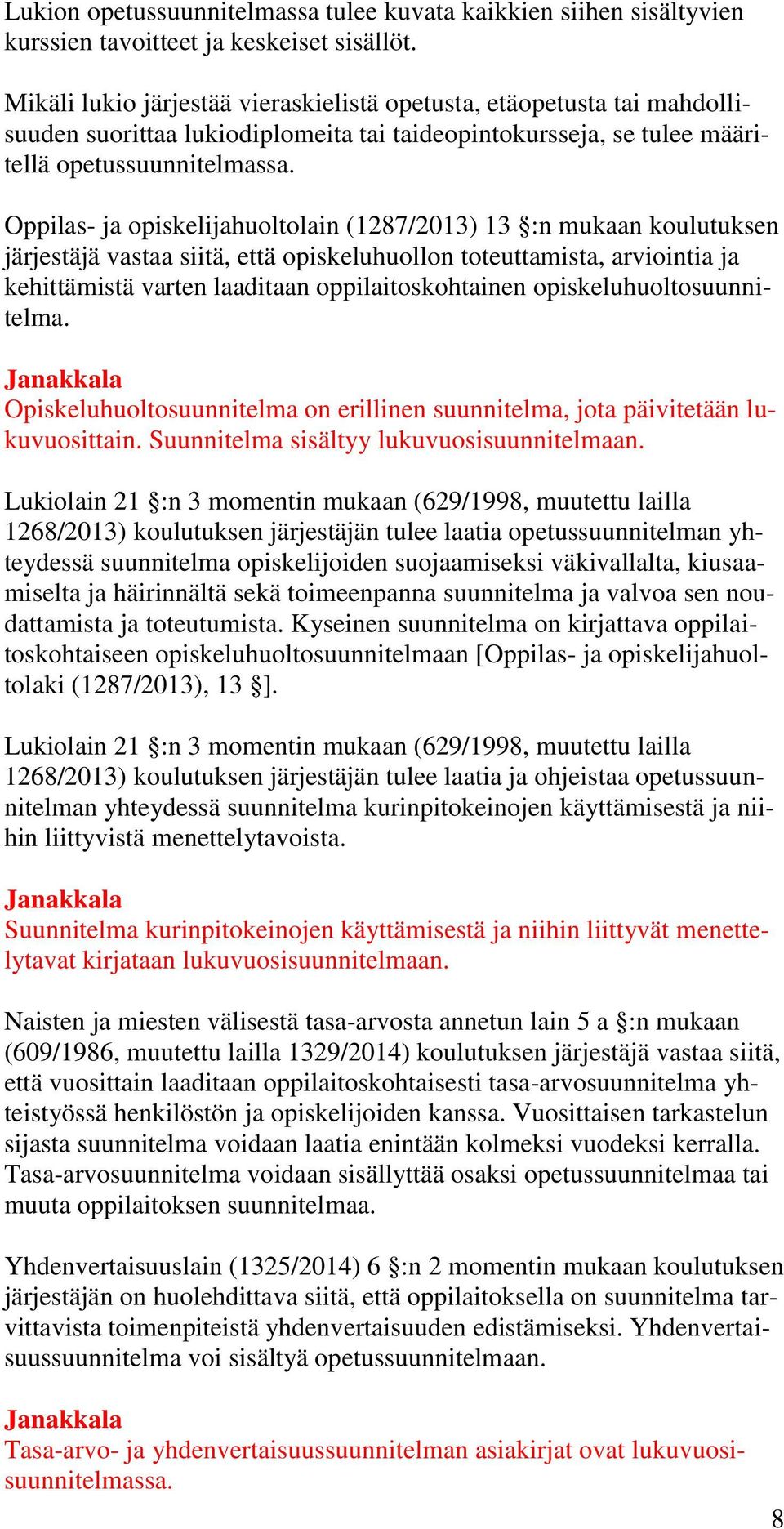 Lukion opetussuunnitelmassa tulee kuvata kaikkien siihen sisältyvien kurssien tavoitteet ja keskeiset sisällöt.

Mikäli lukio järjestää vieraskielistä opetusta, etäopetusta tai mahdollisuuden suorittaa lukiodiplomeita tai taideopintokursseja, se tulee määritellä opetussuunnitelmassa.

Oppilas- ja opiskelijahuoltolain (1287/2013) 13 §:n mukaan koulutuksen järjestäjä vastaa siitä, että opiskeluhuollon toteuttamista, arviointia ja kehittämistä varten laaditaan oppilaitoskohtainen opiskeluhuoltosuunnitelma.

Janakkala
Opiskeluhuoltosuunnitelma on erillinen suunnitelma, jota päivitetään lukuvuosittain. Suunnitelma sisältyy lukuvuosisuunnitelmaan.

Lukiolain 21 §:n 3 momentin mukaan (629/1998, muutettu lailla 1268/2013) koulutuksen järjestäjän tulee laatia opetussuunnitelman yhteydessä suunnitelma opiskelijoiden suojaamiseksi väkivallalta, kiusaamiselta ja häirinnältä sekä toimeenpanna suunnitelma ja valvoa sen noudattamista ja toteutumista. Kyseinen suunnitelma on kirjattava oppilaitoskohtaiseen opiskeluhuoltosuunnitelmaan [Oppilas- ja opiskelijahuoltolaki (1287/2013), 13 §].

Lukiolain 21 §:n 3 momentin mukaan (629/1998, muutettu lailla 1268/2013) koulutuksen järjestäjän tulee laatia ja ohjeistaa opetussuunnitelman yhteydessä suunnitelma kurinpitokeinojen käyttämisestä ja niihin liittyvistä menettelytavoista.

Janakkala
Suunnitelma kurinpitokeinojen käyttämisestä ja niihin liittyvät menettelytavat kirjataan lukuvuosisuunnitelmaan.

Naisten ja miesten välisestä tasa-arvosta annetun lain 5 a §:n mukaan (609/1986, muutettu lailla 1329/2014) koulutuksen järjestäjä vastaa siitä, että vuosittain laaditaan oppilaitoskohtaisesti tasa-arvosuunnitelma yhteistyössä henkilöstön ja opiskelijoiden kanssa. Vuosittaisen tarkastelun sijasta suunnitelma voidaan laatia enintään kolmeksi vuodeksi kerralla. Tasa-arvosuunnitelma voidaan sisällyttää osaksi opetussuunnitelmaa tai muuta oppilaitoksen suunnitelmaa.

Yhdenvertaisuuslain (1325/2014) 6 §:n 2 momentin mukaan koulutuksen järjestäjän on huolehdittava siitä, että oppilaitoksella on suunnitelma tarvittavista toimenpiteistä yhdenvertaisuuden edistämiseksi. Yhdenvertaisuussuunnitelma voi sisältyä opetussuunnitelmaan.

Janakkala
Tasa-arvo- ja yhdenvertaisuussuunnitelman asiakirjat ovat lukuvuosisuunnitelmassa.

8